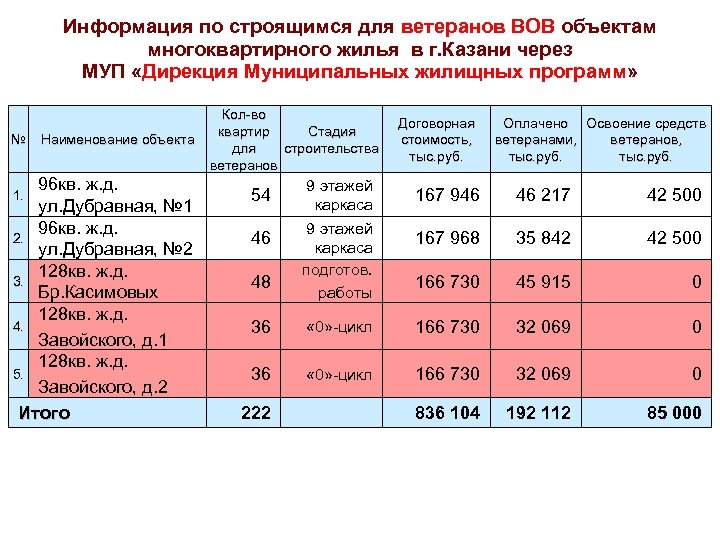 Информация по строящимся для ветеранов ВОВ объектам многоквартирного жилья в г.Казани через МУП «Дирекция Муниципальных жилищных программ»

| № | Наименование объекта | Кол-во квартир для ветеранов | Стадия строительства | Договорная стоимость, тыс.руб. | Оплачено ветеранами, тыс.руб. | Освоение средств ветеранов, тыс.руб. |
|---|---|---|---|---|---|---|
| 1. | 96кв. ж.д. ул.Дубравная, №1 | 54 | 9 этажей каркаса | 167 946 | 46 217 | 42 500 |
| 2. | 96кв. ж.д. ул.Дубравная, №2 | 46 | 9 этажей каркаса | 167 968 | 35 842 | 42 500 |
| 3. | 128кв. ж.д. Бр.Касимовых | 48 | подготов. работы | 166 730 | 45 915 | 0 |
| 4. | 128кв. ж.д. Завойского, д.1 | 36 | «0»-цикл | 166 730 | 32 069 | 0 |
| 5. | 128кв. ж.д. Завойского, д.2 | 36 | «0»-цикл | 166 730 | 32 069 | 0 |
| Итого | | 222 | | 836 104 | 192 112 | 85 000 |